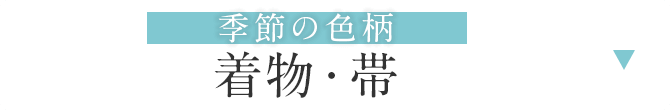 季節の色柄

着物・帯